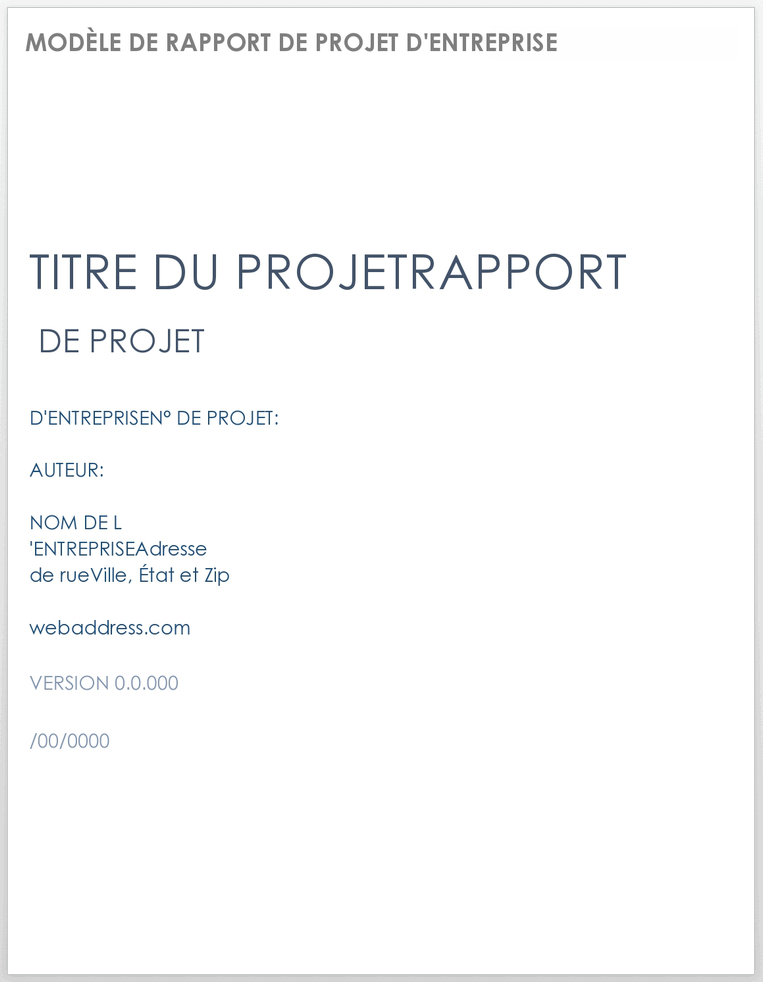 MODÈLE DE RAPPORT DE PROJET D'ENTREPRISE

TITRE DU PROJETRAPPORT

DE PROJET

D'ENTREPRISEN° DE PROJET:

AUTEUR:

NOM DE L 'ENTREPRISEAdresse de rueVille, État et Zip

webaddress.com

VERSION 0.0.000

/00/0000